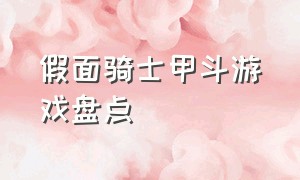 假面骑士甲斗游戏盘点